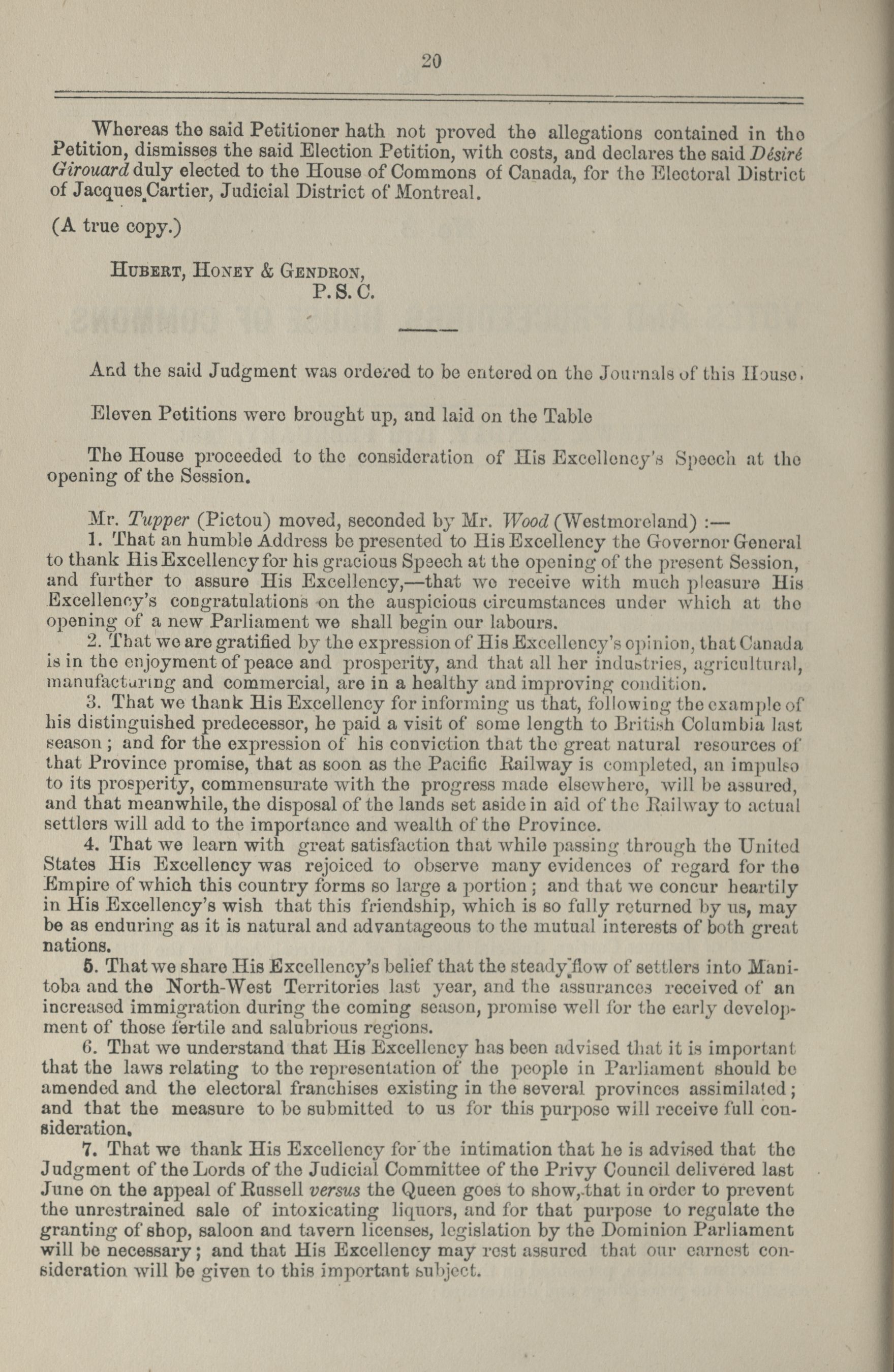 20

Whereas the said Petitioner hath not proved the allegations contained in the Petition, dismisses the said Election Petition, with costs, and declares the said Désiré Girouard duly elected to the House of Commons of Canada, for the Electoral District of Jacques Cartier, Judicial District of Montreal.

(A true copy.)

HUBERT, HONEY & GENDRON,
P. S. C.

And the said Judgment was ordered to be entered on the Journals of this House.

Eleven Petitions were brought up, and laid on the Table

The House proceeded to the consideration of His Excellency's Speech at the opening of the Session.

Mr. Tupper (Pictou) moved, seconded by Mr. Wood (Westmoreland) :—

1. That an humble Address be presented to His Excellency the Governor General to thank His Excellency for his gracious Speech at the opening of the present Session, and further to assure His Excellency,—that we receive with much pleasure His Excellency's congratulations on the auspicious circumstances under which at the opening of a new Parliament we shall begin our labours.

2. That we are gratified by the expression of His Excellency's opinion, that Canada is in the enjoyment of peace and prosperity, and that all her industries, agricultural, manufacturing and commercial, are in a healthy and improving condition.

3. That we thank His Excellency for informing us that, following the example of his distinguished predecessor, he paid a visit of some length to British Columbia last season; and for the expression of his conviction that the great natural resources of that Province promise, that as soon as the Pacific Railway is completed, an impulse to its prosperity, commensurate with the progress made elsewhere, will be assured, and that meanwhile, the disposal of the lands set aside in aid of the Railway to actual settlers will add to the importance and wealth of the Province.

4. That we learn with great satisfaction that while passing through the United States His Excellency was rejoiced to observe many evidences of regard for the Empire of which this country forms so large a portion; and that we concur heartily in His Excellency's wish that this friendship, which is so fully returned by us, may be as enduring as it is natural and advantageous to the mutual interests of both great nations.

5. That we share His Excellency's belief that the steady flow of settlers into Manitoba and the North-West Territories last year, and the assurances received of an increased immigration during the coming season, promise well for the early development of those fertile and salubrious regions.

6. That we understand that His Excellency has been advised that it is important that the laws relating to the representation of the people in Parliament should be amended and the electoral franchises existing in the several provinces assimilated; and that the measure to be submitted to us for this purpose will receive full consideration.

7. That we thank His Excellency for the intimation that he is advised that the Judgment of the Lords of the Judicial Committee of the Privy Council delivered last June on the appeal of Russell versus the Queen goes to show, that in order to prevent the unrestrained sale of intoxicating liquors, and for that purpose to regulate the granting of shop, saloon and tavern licenses, legislation by the Dominion Parliament will be necessary; and that His Excellency may rest assured that our earnest consideration will be given to this important subject.